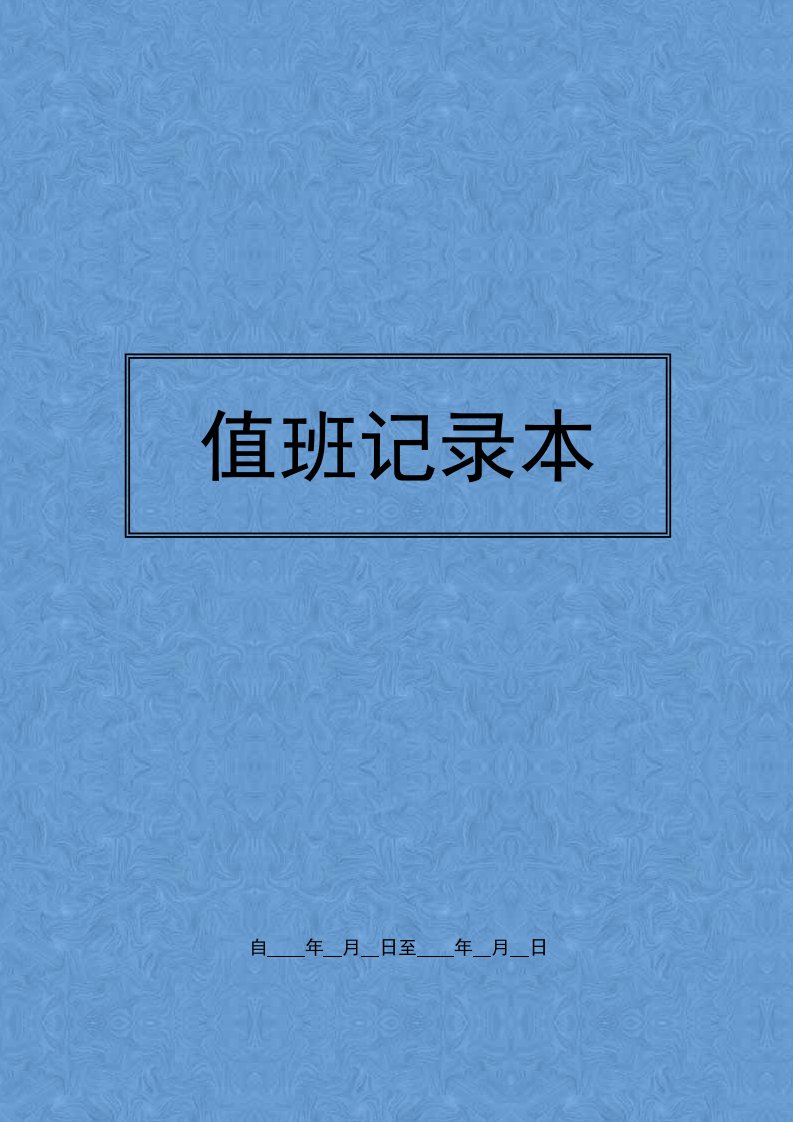 值班记录本

自____年__月__日至____年__月__日